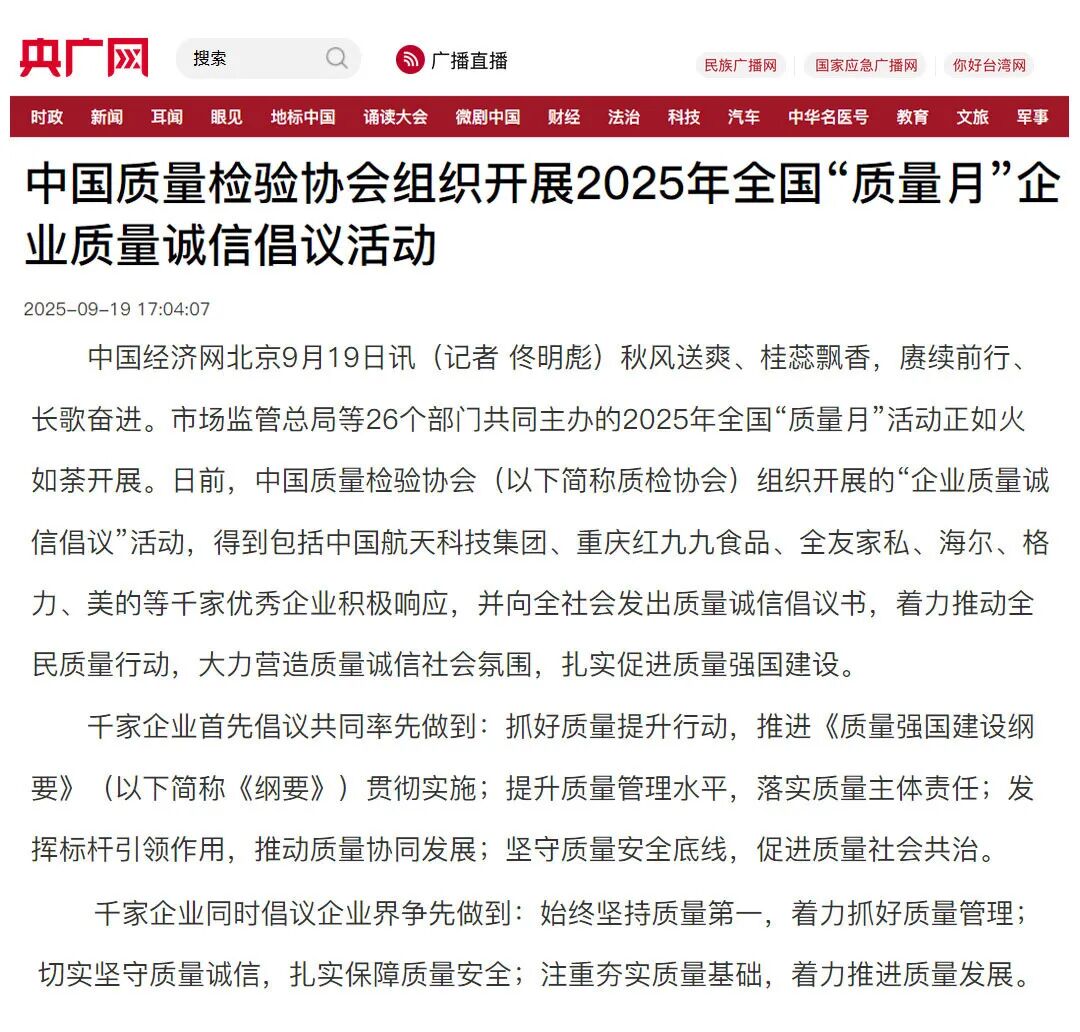 央广网

搜索

广播直播

民族广播网 国家应急广播网 你好台湾网

时政 新闻 耳闻 眼见 地标中国 诵读大会 微剧中国 财经 法治 科技 汽车 中华名医号 教育 文旅 军事

中国质量检验协会组织开展2025年全国“质量月”企业质量诚信倡议活动

2025-09-19 17:04:07

中国经济网北京9月19日讯（记者 佟明彪）秋风送爽、桂蕊飘香，赓续前行、长歌奋进。市场监管总局等26个部门共同主办的2025年全国“质量月”活动正如火如荼开展。日前，中国质量检验协会（以下简称质检协会）组织开展的“企业质量诚信倡议”活动，得到包括中国航天科技集团、重庆红九九食品、全友家私、海尔、格力、美的等千家优秀企业积极响应，并向全社会发出质量诚信倡议书，着力推动全民质量行动，大力营造质量诚信社会氛围，扎实促进质量强国建设。

千家企业首先倡议共同率先做到：抓好质量提升行动，推进《质量强国建设纲要》（以下简称《纲要》）贯彻实施；提升质量管理水平，落实质量主体责任；发挥标杆引领作用，推动质量协同发展；坚守质量安全底线，促进质量社会共治。

千家企业同时倡议企业界争先做到：始终坚持质量第一，着力抓好质量管理；切实坚守质量诚信，扎实保障质量安全；注重夯实质量基础，着力推进质量发展。